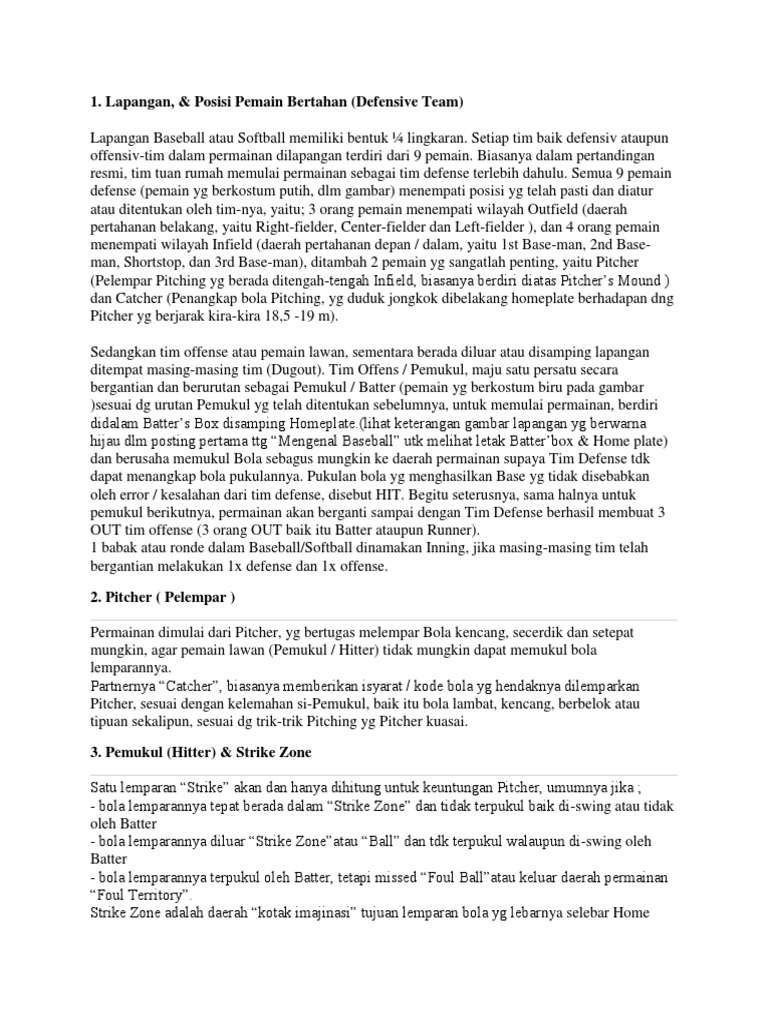 **1. Lapangan, & Posisi Pemain Bertahan (Defensive Team)**

Lapangan Baseball atau Softball memiliki bentuk ¼ lingkaran. Setiap tim baik defensiv ataupun offensiv-tim dalam permainan dilapangan terdiri dari 9 pemain. Biasanya dalam pertandingan resmi, tim tuan rumah memulai permainan sebagai tim defense terlebih dahulu. Semua 9 pemain defense (pemain yg berkostum putih, dlm gambar) menempati posisi yg telah pasti dan diatur atau ditentukan oleh tim-nya, yaitu; 3 orang pemain menempati wilayah Outfield (daerah pertahanan belakang, yaitu Right-fielder, Center-fielder dan Left-fielder ), dan 4 orang pemain menempati wilayah Infield (daerah pertahanan depan / dalam, yaitu 1st Base-man, 2nd Base-man, Shortstop, dan 3rd Base-man), ditambah 2 pemain yg sangatlah penting, yaitu Pitcher (Pelempar Pitching yg berada ditengah-tengah Infield, biasanya berdiri diatas Pitcher's Mound ) dan Catcher (Penangkap bola Pitching, yg duduk jongkok dibelakang homeplate berhadapan dng Pitcher yg berjarak kira-kira 18,5 -19 m).

Sedangkan tim offense atau pemain lawan, sementara berada diluar atau disamping lapangan ditempat masing-masing tim (Dugout). Tim Offens / Pemukul, maju satu persatu secara bergantian dan berurutan sebagai Pemukul / Batter (pemain yg berkostum biru pada gambar )sesuai dg urutan Pemukul yg telah ditentukan sebelumnya, untuk memulai permainan, berdiri didalam Batter's Box disamping Homeplate.(lihat keterangan gambar lapangan yg berwarna hijau dlm posting pertama ttg "Mengenal Baseball" utk melihat letak Batter'box & Home plate) dan berusaha memukul Bola sebagus mungkin ke daerah permainan supaya Tim Defense tdk dapat menangkap bola pukulannya. Pukulan bola yg menghasilkan Base yg tidak disebabkan oleh error / kesalahan dari tim defense, disebut HIT. Begitu seterusnya, sama halnya untuk pemukul berikutnya, permainan akan berganti sampai dengan Tim Defense berhasil membuat 3 OUT tim offense (3 orang OUT baik itu Batter ataupun Runner).
1 babak atau ronde dalam Baseball/Softball dinamakan Inning, jika masing-masing tim telah bergantian melakukan 1x defense dan 1x offense.

**2. Pitcher ( Pelempar )**

Permainan dimulai dari Pitcher, yg bertugas melempar Bola kencang, secerdik dan setepat mungkin, agar pemain lawan (Pemukul / Hitter) tidak mungkin dapat memukul bola lemparannya.
Partnernya "Catcher", biasanya memberikan isyarat / kode bola yg hendaknya dilemparkan Pitcher, sesuai dengan kelemahan si-Pemukul, baik itu bola lambat, kencang, berbelok atau tipuan sekalipun, sesuai dg trik-trik Pitching yg Pitcher kuasai.

**3. Pemukul (Hitter) & Strike Zone**

Satu lemparan "Strike" akan dan hanya dihitung untuk keuntungan Pitcher, umumnya jika ;
- bola lemparannya tepat berada dalam "Strike Zone" dan tidak terpukul baik di-swing atau tidak oleh Batter
- bola lemparannya diluar "Strike Zone"atau "Ball" dan tdk terpukul walaupun di-swing oleh Batter
- bola lemparannya terpukul oleh Batter, tetapi missed "Foul Ball"atau keluar daerah permainan "Foul Territory".
Strike Zone adalah daerah "kotak imajinasi" tujuan lemparan bola yg lebarnya selebar Home